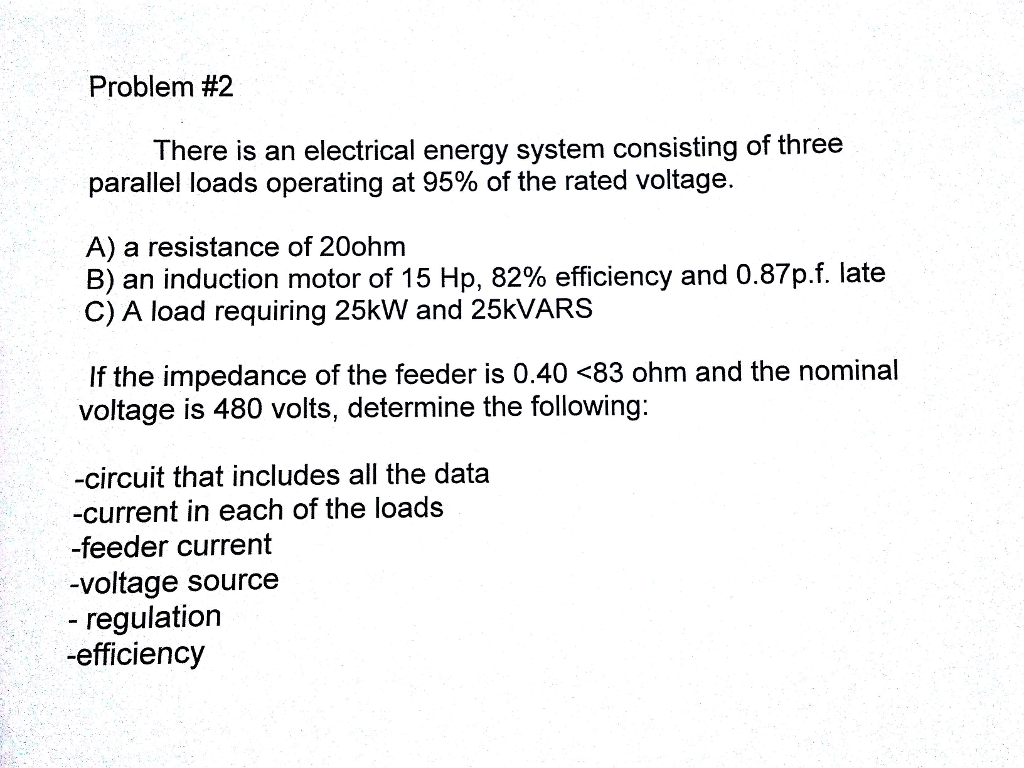 Problem #2

There is an electrical energy system consisting of three parallel loads operating at 95% of the rated voltage.

A) a resistance of 20ohm
B) an induction motor of 15 Hp, 82% efficiency and 0.87p.f. late
C) A load requiring 25kW and 25kVARS

If the impedance of the feeder is 0.40 <83 ohm and the nominal voltage is 480 volts, determine the following:

-circuit that includes all the data
-current in each of the loads
-feeder current
-voltage source
- regulation
-efficiency